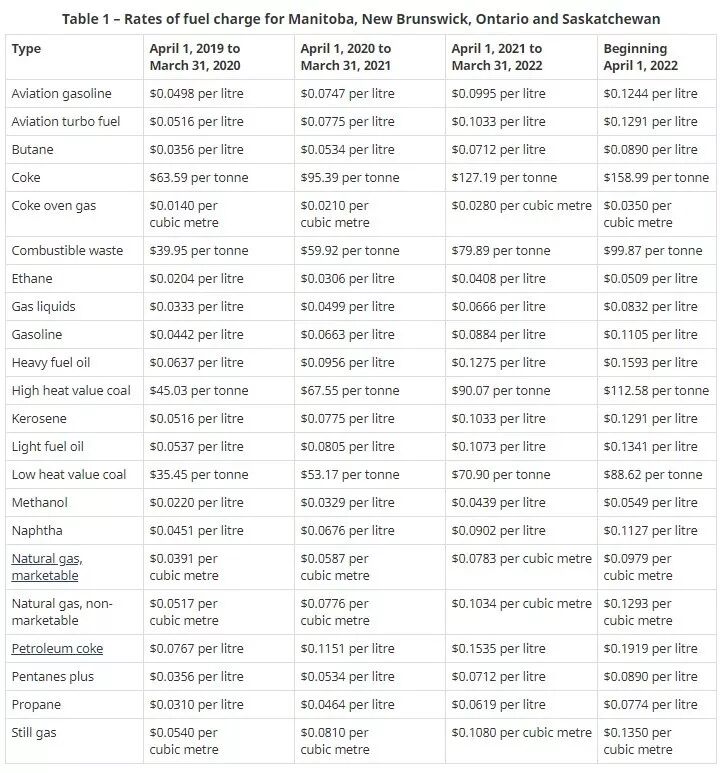 Table 1 – Rates of fuel charge for Manitoba, New Brunswick, Ontario and Saskatchewan

| Type | April 1, 2019 to March 31, 2020 | April 1, 2020 to March 31, 2021 | April 1, 2021 to March 31, 2022 | Beginning April 1, 2022 |
|---|---|---|---|---|
| Aviation gasoline | \$0.0498 per litre | \$0.0747 per litre | \$0.0995 per litre | \$0.1244 per litre |
| Aviation turbo fuel | \$0.0516 per litre | \$0.0775 per litre | \$0.1033 per litre | \$0.1291 per litre |
| Butane | \$0.0356 per litre | \$0.0534 per litre | \$0.0712 per litre | \$0.0890 per litre |
| Coke | \$63.59 per tonne | \$95.39 per tonne | \$127.19 per tonne | \$158.99 per tonne |
| Coke oven gas | \$0.0140 per cubic metre | \$0.0210 per cubic metre | \$0.0280 per cubic metre | \$0.0350 per cubic metre |
| Combustible waste | \$39.95 per tonne | \$59.92 per tonne | \$79.89 per tonne | \$99.87 per tonne |
| Ethane | \$0.0204 per litre | \$0.0306 per litre | \$0.0408 per litre | \$0.0509 per litre |
| Gas liquids | \$0.0333 per litre | \$0.0499 per litre | \$0.0666 per litre | \$0.0832 per litre |
| Gasoline | \$0.0442 per litre | \$0.0663 per litre | \$0.0884 per litre | \$0.1105 per litre |
| Heavy fuel oil | \$0.0637 per litre | \$0.0956 per litre | \$0.1275 per litre | \$0.1593 per litre |
| High heat value coal | \$45.03 per tonne | \$67.55 per tonne | \$90.07 per tonne | \$112.58 per tonne |
| Kerosene | \$0.0516 per litre | \$0.0775 per litre | \$0.1033 per litre | \$0.1291 per litre |
| Light fuel oil | \$0.0537 per litre | \$0.0805 per litre | \$0.1073 per litre | \$0.1341 per litre |
| Low heat value coal | \$35.45 per tonne | \$53.17 per tonne | \$70.90 per tonne | \$88.62 per tonne |
| Methanol | \$0.0220 per litre | \$0.0329 per litre | \$0.0439 per litre | \$0.0549 per litre |
| Naphtha | \$0.0451 per litre | \$0.0676 per litre | \$0.0902 per litre | \$0.1127 per litre |
| Natural gas, marketable | \$0.0391 per cubic metre | \$0.0587 per cubic metre | \$0.0783 per cubic metre | \$0.0979 per cubic metre |
| Natural gas, non-marketable | \$0.0517 per cubic metre | \$0.0776 per cubic metre | \$0.1034 per cubic metre | \$0.1293 per cubic metre |
| Petroleum coke | \$0.0767 per litre | \$0.1151 per litre | \$0.1535 per litre | \$0.1919 per litre |
| Pentanes plus | \$0.0356 per litre | \$0.0534 per litre | \$0.0712 per litre | \$0.0890 per litre |
| Propane | \$0.0310 per litre | \$0.0464 per litre | \$0.0619 per litre | \$0.0774 per litre |
| Still gas | \$0.0540 per cubic metre | \$0.0810 per cubic metre | \$0.1080 per cubic metre | \$0.1350 per cubic metre |